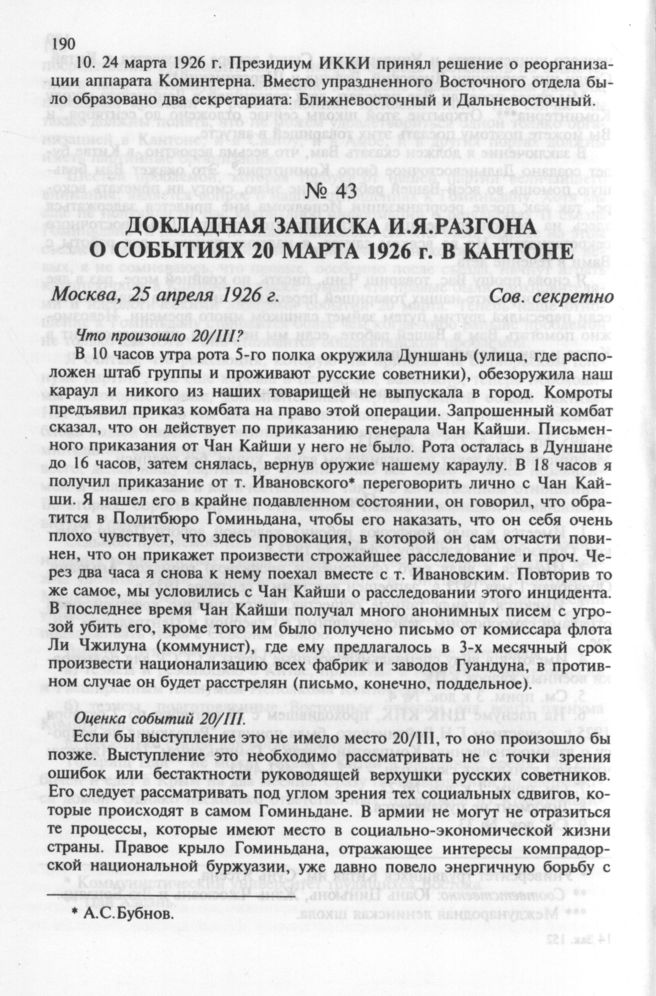 190

10. 24 марта 1926 г. Президиум ИККИ принял решение о реорганизации аппарата Коминтерна. Вместо упраздненного Восточного отдела было образовано два секретариата: Ближневосточный и Дальневосточный.

№ 43

ДОКЛАДНАЯ ЗАПИСКА И.Я.РАЗГОНА О СОБЫТИЯХ 20 МАРТА 1926 г. В КАНТОНЕ

Москва, 25 апреля 1926 г. Сов. секретно

Что произошло 20/III?

В 10 часов утра рота 5-го полка окружила Дуншань (улица, где расположен штаб группы и проживают русские советники), обезоружила наш караул и никого из наших товарищей не выпускала в город. Комроты предъявил приказ комбата на право этой операции. Запрошенный комбат сказал, что он действует по приказанию генерала Чан Кайши. Письменного приказания от Чан Кайши у него не было. Рота осталась в Дуншане до 16 часов, затем снялась, вернув оружие нашему караулу. В 18 часов я получил приказание от т. Ивановского* переговорить лично с Чан Кайши. Я нашел его в крайне подавленном состоянии, он говорил, что обратится в Политбюро Гоминьдана, чтобы его наказать, что он себя очень плохо чувствует, что здесь провокация, в которой он сам отчасти повинен, что он прикажет произвести строжайшее расследование и проч. Через два часа я снова к нему поехал вместе с т. Ивановским. Повторив то же самое, мы условились с Чан Кайши о расследовании этого инцидента. В последнее время Чан Кайши получал много анонимных писем с угрозой убить его, кроме того им было получено письмо от комиссара флота Ли Чжилуна (коммунист), где ему предлагалось в 3-х месячный срок произвести национализацию всех фабрик и заводов Гуандуна, в противном случае он будет расстрелян (письмо, конечно, поддельное).

Оценка событий 20/III.

Если бы выступление это не имело место 20/III, то оно произошло бы позже. Выступление это необходимо рассматривать не с точки зрения ошибок или бестактности руководящей верхушки русских советников. Его следует рассматривать под углом зрения тех социальных сдвигов, которые происходят в самом Гоминьдане. В армии не могут не отразиться те процессы, которые имеют место в социально-экономической жизни страны. Правое крыло Гоминьдана, отражающее интересы компрадорской национальной буржуазии, уже давно повело энергичную борьбу с

* А.С.Бубнов.